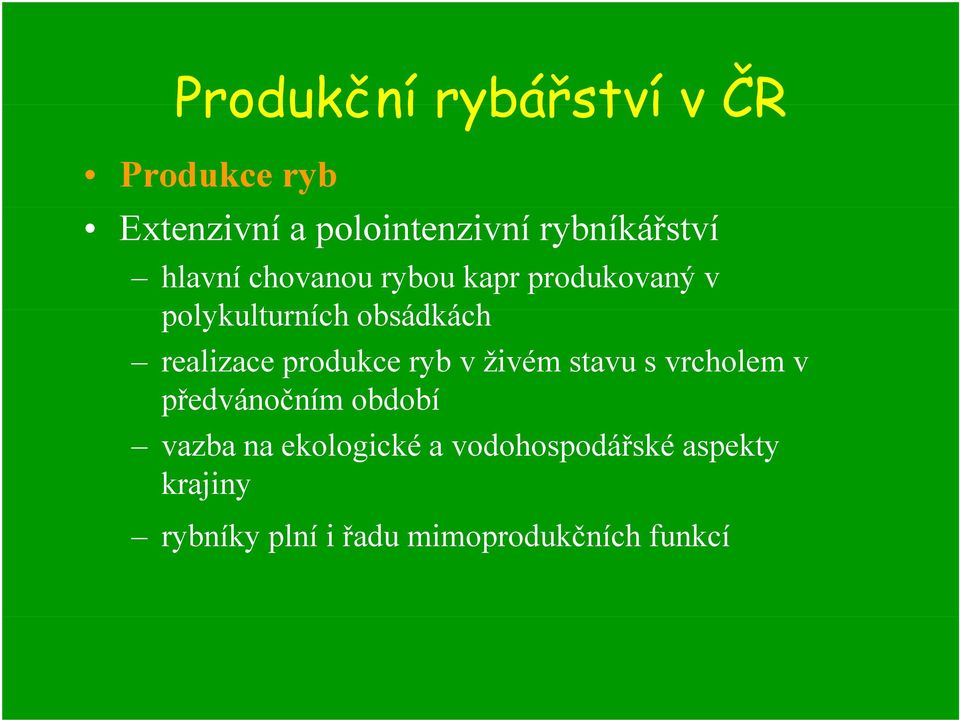 Produkční rybářství v ČR

• Produkce ryb
• Extenzivní a polointenzivní rybníkářství
– hlavní chovanou rybou kapr produkovaný v polykulturních obsádkách
– realizace produkce ryb v živém stavu s vrcholem v předvánočním období
– vazba na ekologické a vodohospodářské aspekty krajiny
– rybníky plní i řadu mimoprodukčních funkcí